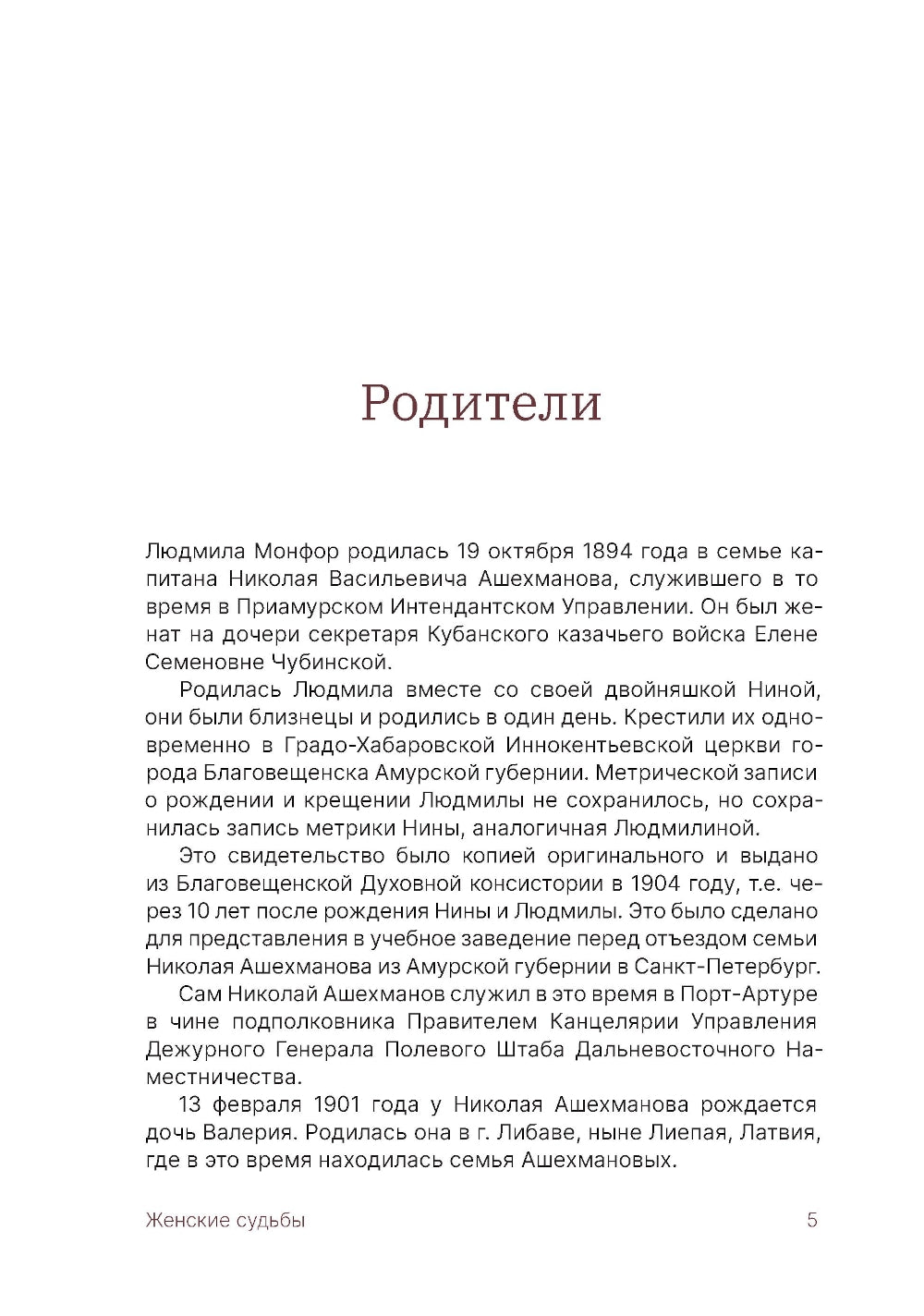 Родители

Людмила Монфор родилась 19 октября 1894 года в семье капитана Николая Васильевича Ашехманова, служившего в то время в Приамурском Интендантском Управлении. Он был женат на дочери секретаря Кубанского казачьего войска Елене Семеновне Чубинской.

Родилась Людмила вместе со своей двойняшкой Ниной, они были близнецы и родились в один день. Крестили их одновременно в Градо-Хабаровской Иннокентьевской церкви города Благовещенска Амурской губернии. Метрической записи о рождении и крещении Людмилы не сохранилось, но сохранилась запись метрики Нины, аналогичная Людмилиной.

Это свидетельство было копией оригинального и выдано из Благовещенской Духовной консистории в 1904 году, т.е. через 10 лет после рождения Нины и Людмилы. Это было сделано для представления в учебное заведение перед отъездом семьи Николая Ашехманова из Амурской губернии в Санкт-Петербург.

Сам Николай Ашехманов служил в это время в Порт-Артуре в чине подполковника Правителем Канцелярии Управления Дежурного Генерала Полевого Штаба Дальневосточного Наместничества.

13 февраля 1901 года у Николая Ашехманова рождается дочь Валерия. Родилась она в г. Либаве, ныне Лиепая, Латвия, где в это время находилась семья Ашехмановых.

Женские судьбы 5